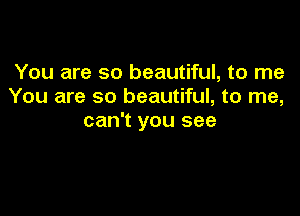 You are so beautiful, to me
You are so beautiful, to me,
can't you see